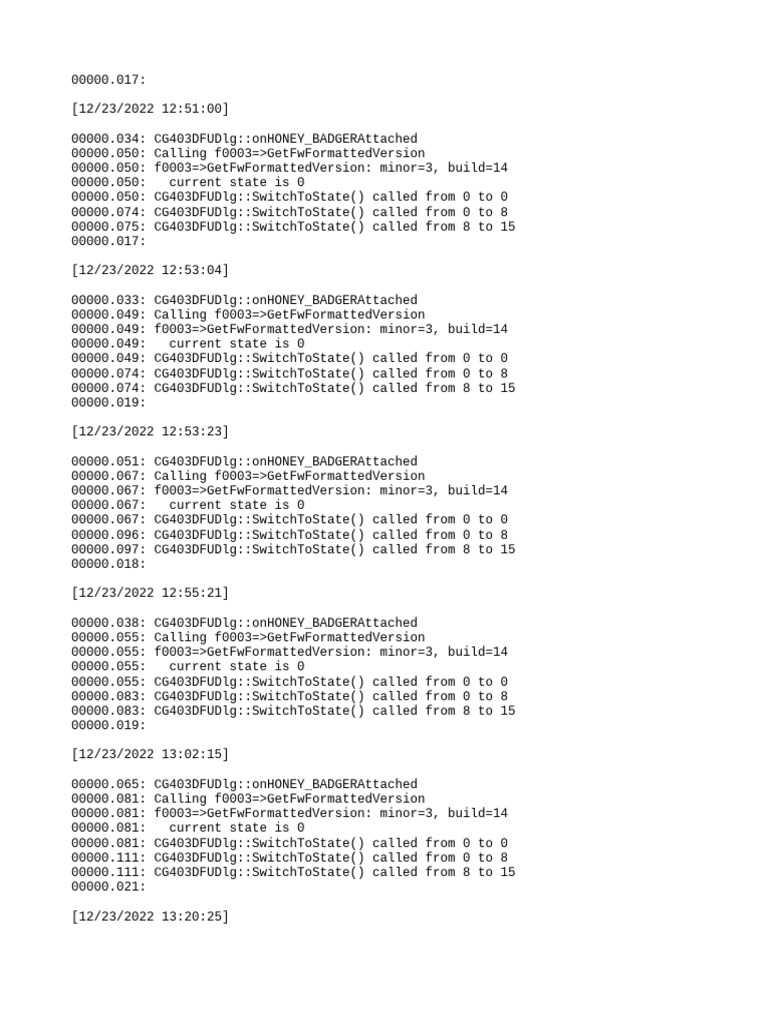 00000.017:

[12/23/2022 12:51:00]

00000.034: CG403DFUDlg::onHONEY_BADGERAttached
00000.050: Calling f0003=>GetFwFormattedVersion
00000.050: f0003=>GetFwFormattedVersion: minor=3, build=14
00000.050: current state is 0
00000.050: CG403DFUDlg::SwitchToState() called from 0 to 0
00000.074: CG403DFUDlg::SwitchToState() called from 0 to 8
00000.075: CG403DFUDlg::SwitchToState() called from 8 to 15
00000.017:

[12/23/2022 12:53:04]

00000.033: CG403DFUDlg::onHONEY_BADGERAttached
00000.049: Calling f0003=>GetFwFormattedVersion
00000.049: f0003=>GetFwFormattedVersion: minor=3, build=14
00000.049: current state is 0
00000.049: CG403DFUDlg::SwitchToState() called from 0 to 0
00000.074: CG403DFUDlg::SwitchToState() called from 0 to 8
00000.074: CG403DFUDlg::SwitchToState() called from 8 to 15
00000.019:

[12/23/2022 12:53:23]

00000.051: CG403DFUDlg::onHONEY_BADGERAttached
00000.067: Calling f0003=>GetFwFormattedVersion
00000.067: f0003=>GetFwFormattedVersion: minor=3, build=14
00000.067: current state is 0
00000.067: CG403DFUDlg::SwitchToState() called from 0 to 0
00000.096: CG403DFUDlg::SwitchToState() called from 0 to 8
00000.097: CG403DFUDlg::SwitchToState() called from 8 to 15
00000.018:

[12/23/2022 12:55:21]

00000.038: CG403DFUDlg::onHONEY_BADGERAttached
00000.055: Calling f0003=>GetFwFormattedVersion
00000.055: f0003=>GetFwFormattedVersion: minor=3, build=14
00000.055: current state is 0
00000.055: CG403DFUDlg::SwitchToState() called from 0 to 0
00000.083: CG403DFUDlg::SwitchToState() called from 0 to 8
00000.083: CG403DFUDlg::SwitchToState() called from 8 to 15
00000.019:

[12/23/2022 13:02:15]

00000.065: CG403DFUDlg::onHONEY_BADGERAttached
00000.081: Calling f0003=>GetFwFormattedVersion
00000.081: f0003=>GetFwFormattedVersion: minor=3, build=14
00000.081: current state is 0
00000.081: CG403DFUDlg::SwitchToState() called from 0 to 0
00000.111: CG403DFUDlg::SwitchToState() called from 0 to 8
00000.111: CG403DFUDlg::SwitchToState() called from 8 to 15
00000.021:

[12/23/2022 13:20:25]